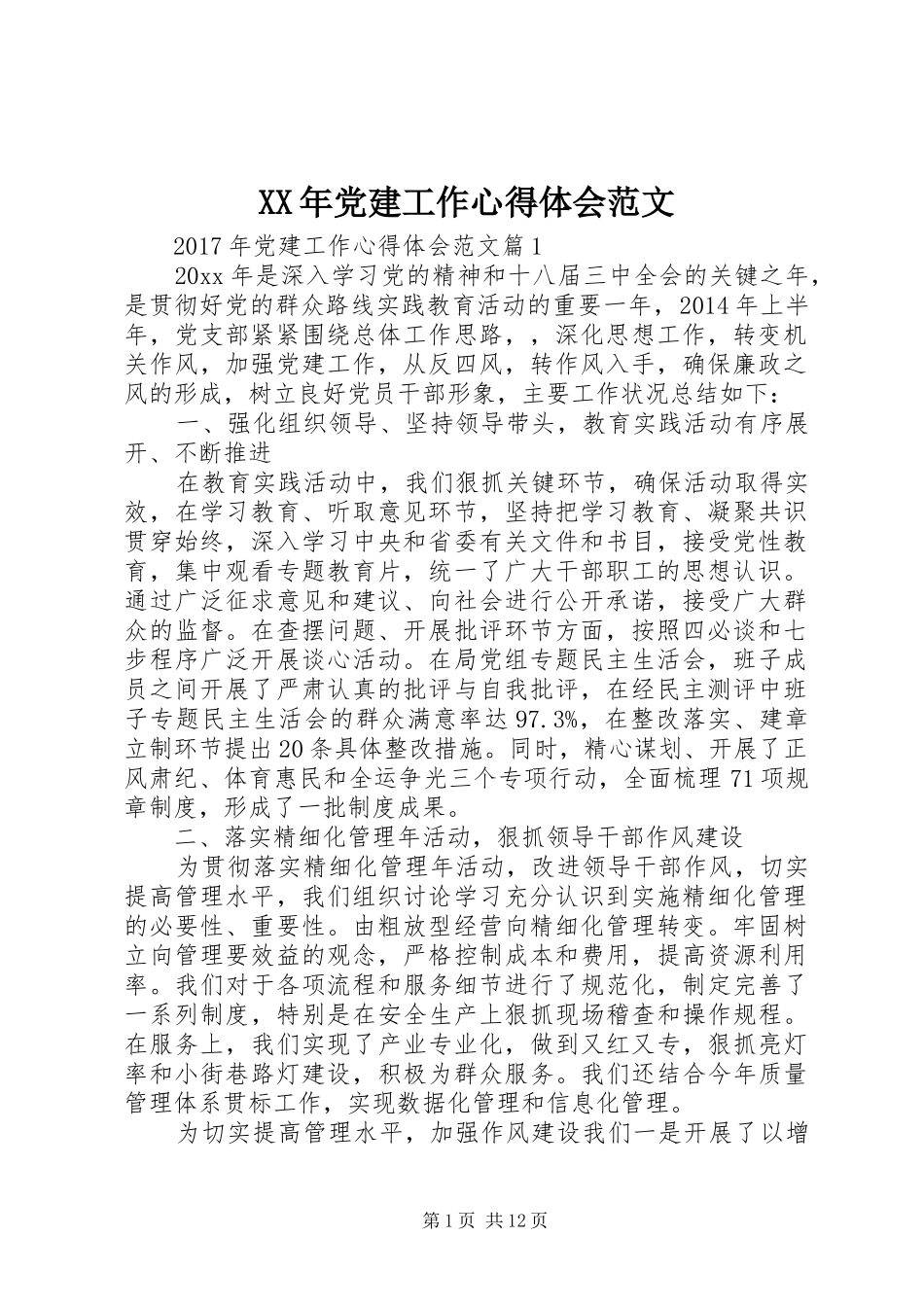 XX年党建工作心得体会范文

2017年党建工作心得体会范文篇1

20xx年是深入学习党的精神和十八届三中全会的关键之年，是贯彻好党的群众路线实践教育活动的重要一年，2014年上半年，党支部紧紧围绕总体工作思路，，深化思想工作，转变机关作风，加强党建工作，从反四风，转作风入手，确保廉政之风的形成，树立良好党员干部形象，主要工作状况总结如下：

一、强化组织领导、坚持领导带头，教育实践活动有序展开、不断推进

在教育实践活动中，我们狠抓关键环节，确保活动取得实效，在学习教育、听取意见环节，坚持把学习教育、凝聚共识贯穿始终，深入学习中央和省委有关文件和书目，接受党性教育，集中观看专题教育片，统一了广大干部职工的思想认识。通过广泛征求意见和建议、向社会进行公开承诺，接受广大群众的监督。在查摆问题、开展批评环节方面，按照四必谈和七步程序广泛开展谈心活动。在局党组专题民主生活会，班子成员之间开展了严肃认真的批评与自我批评，在经民主测评中班子专题民主生活会的群众满意率达97.3%，在整改落实、建章立制环节提出20条具体整改措施。同时，精心谋划、开展了正风肃纪、体育惠民和全运争光三个专项行动，全面梳理71项规章制度，形成了一批制度成果。

二、落实精细化管理年活动，狠抓领导干部作风建设

为贯彻落实精细化管理年活动，改进领导干部作风，切实提高管理水平，我们组织讨论学习充分认识到实施精细化管理的必要性、重要性。由粗放型经营向精细化管理转变。牢固树立向管理要效益的观念，严格控制成本和费用，提高资源利用率。我们对于各项流程和服务细节进行了规范化，制定完善了一系列制度，特别是在安全生产上狠抓现场稽查和操作规程。在服务上，我们实现了产业专业化，做到又红又专，狠抓亮灯率和小街巷路灯建设，积极为群众服务。我们还结合今年质量管理体系贯标工作，实现数据化管理和信息化管理。

为切实提高管理水平，加强作风建设我们一是开展了以增

第1页 共12页